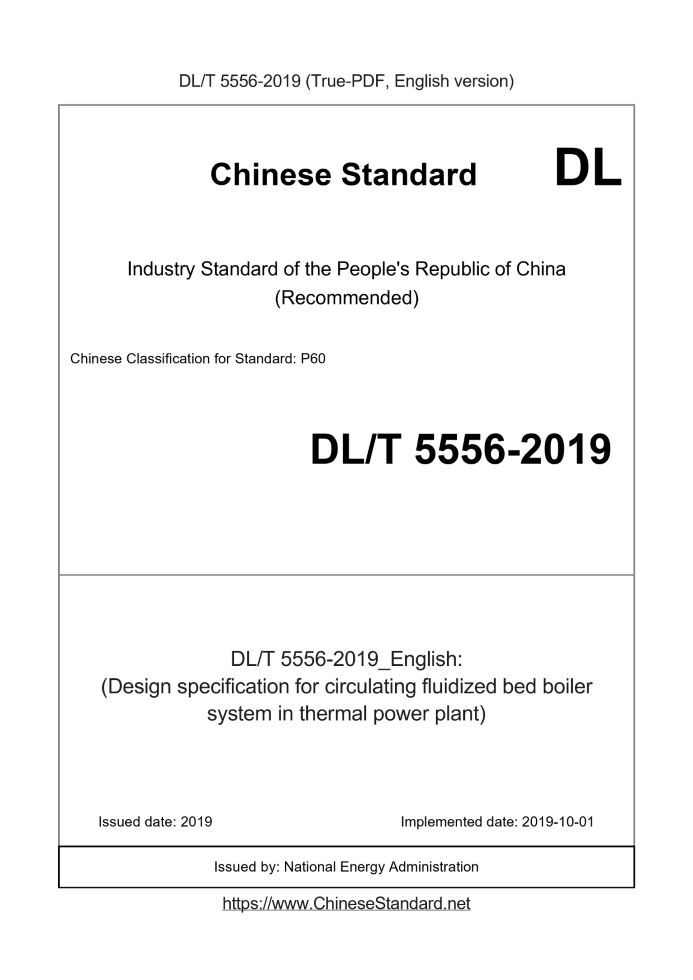 DL/T 5556-2019 (True-PDF, English version)

Chinese Standard DL

Industry Standard of the People's Republic of China (Recommended)

Chinese Classification for Standard: P60

DL/T 5556-2019

DL/T 5556-2019_English: (Design specification for circulating fluidized bed boiler system in thermal power plant)

Issued date: 2019

Implemented date: 2019-10-01

Issued by: National Energy Administration

https://www.ChineseStandard.net